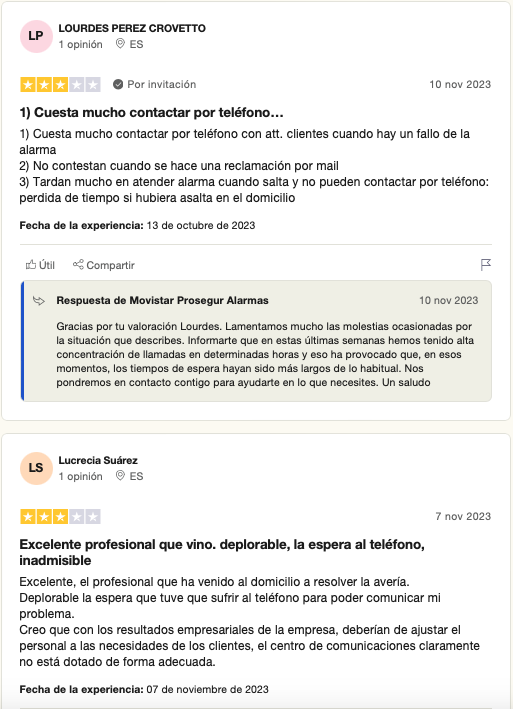 LP
LOURDES PEREZ CROVETTO
1 opinión ES

Por invitación 10 nov 2023

1) Cuesta mucho contactar por teléfono…

1) Cuesta mucho contactar por teléfono con att. clientes cuando hay un fallo de la alarma
2) No contestan cuando se hace una reclamación por mail
3) Tardan mucho en atender alarma cuando salta y no pueden contactar por teléfono: perdida de tiempo si hubiera asalta en el domicilio

Fecha de la experiencia: 13 de octubre de 2023

Útil Compartir

Respuesta de Movistar Prosegur Alarmas 10 nov 2023

Gracias por tu valoración Lourdes. Lamentamos mucho las molestias ocasionadas por la situación que describes. Informarte que en estas últimas semanas hemos tenido alta concentración de llamadas en determinadas horas y eso ha provocado que, en esos momentos, los tiempos de espera hayan sido más largos de lo habitual. Nos pondremos en contacto contigo para ayudarte en lo que necesites. Un saludo

LS
Lucrecia Suárez
1 opinión ES

7 nov 2023

Excelente profesional que vino. deplorable, la espera al teléfono, inadmisible

Excelente, el profesional que ha venido al domicilio a resolver la avería.
Deplorable la espera que tuve que sufrir al teléfono para poder comunicar mi problema.
Creo que con los resultados empresariales de la empresa, deberían de ajustar el personal a las necesidades de los clientes, el centro de comunicaciones claramente no está dotado de forma adecuada.

Fecha de la experiencia: 07 de noviembre de 2023